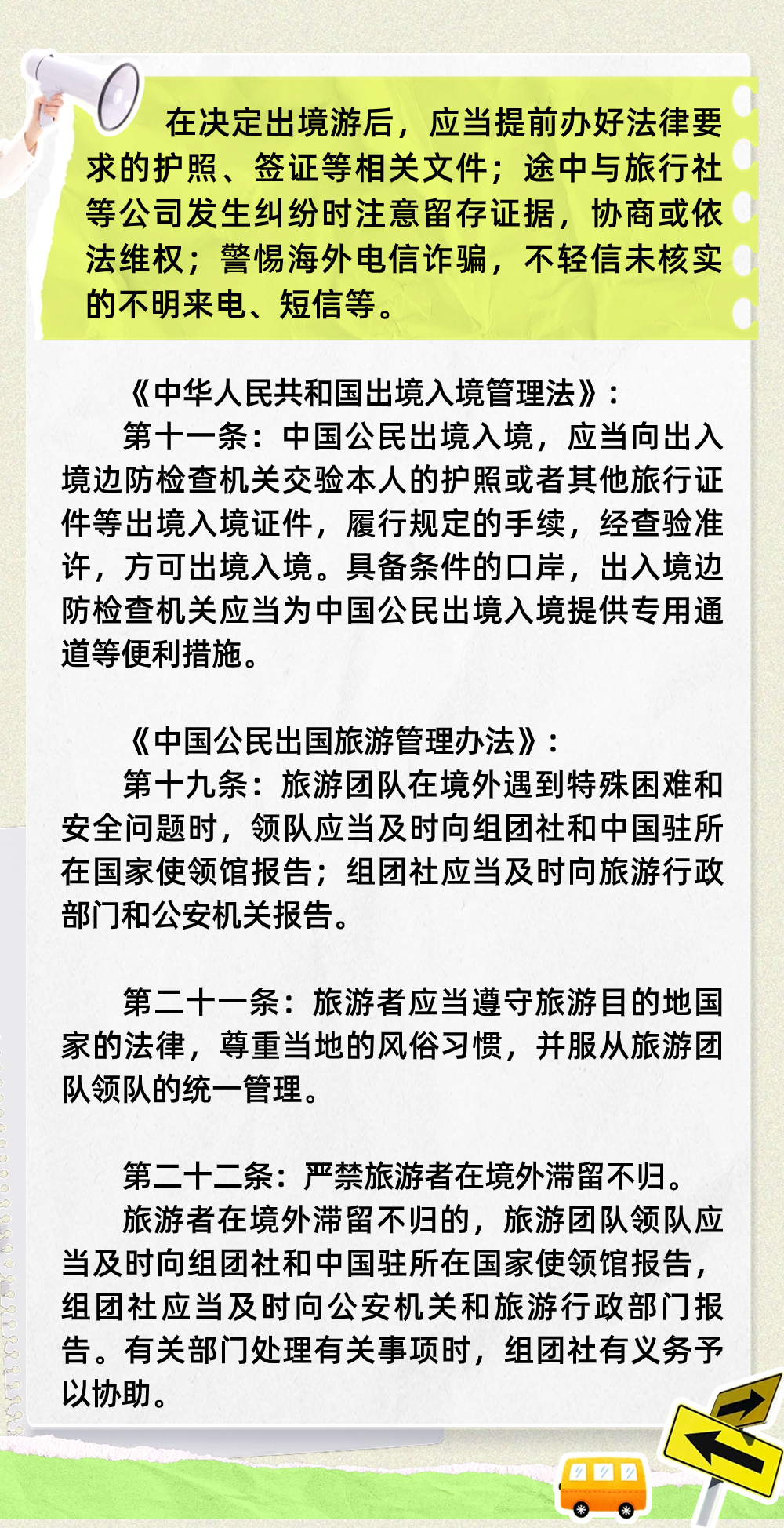 在决定出境游后，应当提前办好法律要求的护照、签证等相关文件；途中与旅行社等公司发生纠纷时注意留存证据，协商或依法维权；警惕海外电信诈骗，不轻信未核实的不明来电、短信等。

《中华人民共和国出境入境管理法》：

第十一条：中国公民出境入境，应当向出入境边防检查机关交验本人的护照或者其他旅行证件等出境入境证件，履行规定的手续，经查验准许，方可出境入境。具备条件的口岸，出入境边防检查机关应当为中国公民出境入境提供专用通道等便利措施。

《中国公民出国旅游管理办法》：

第十九条：旅游团队在境外遇到特殊困难和安全问题时，领队应当及时向组团社和中国驻所在国家使领馆报告；组团社应当及时向旅游行政部门和公安机关报告。

第二十一条：旅游者应当遵守旅游目的地国家的法律，尊重当地的风俗习惯，并服从旅游团队领队的统一管理。

第二十二条：严禁旅游者在境外滞留不归。

旅游者在境外滞留不归的，旅游团队领队应当及时向组团社和中国驻所在国家使领馆报告，组团社应当及时向公安机关和旅游行政部门报告。有关部门处理有关事项时，组团社有义务予以协助。